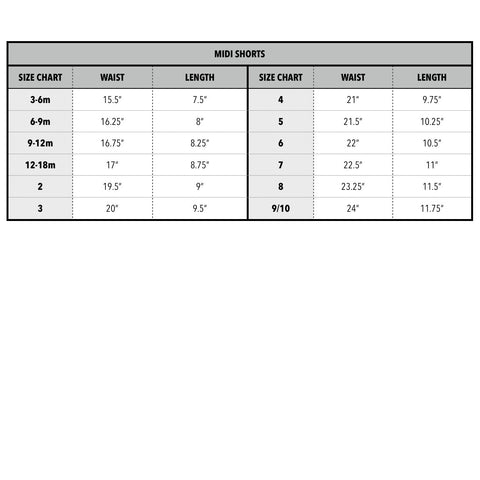 MIDI SHORTS

| SIZE CHART | WAIST | LENGTH | SIZE CHART | WAIST | LENGTH |
|---|---|---|---|---|---|
| 3-6m | 15.5" | 7.5" | 4 | 21" | 9.75" |
| 6-9m | 16.25" | 8" | 5 | 21.5" | 10.25" |
| 9-12m | 16.75" | 8.25" | 6 | 22" | 10.5" |
| 12-18m | 17" | 8.75" | 7 | 22.5" | 11" |
| 2 | 19.5" | 9" | 8 | 23.25" | 11.5" |
| 3 | 20" | 9.5" | 9/10 | 24" | 11.75" |